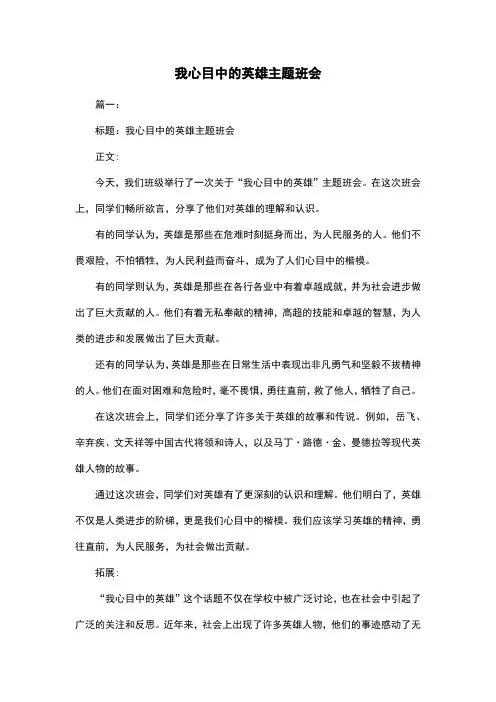 我心目中的英雄主题班会

篇一：

标题：我心目中的英雄主题班会

正文:

今天，我们班级举行了一次关于“我心目中的英雄”主题班会。在这次班会上，同学们畅所欲言，分享了他们对英雄的理解和认识。

有的同学认为，英雄是那些在危难时刻挺身而出，为人民服务的人。他们不畏艰险，不怕牺牲，为人民利益而奋斗，成为了人们心目中的楷模。

有的同学则认为，英雄是那些在各行各业中有着卓越成就，并为社会进步做出了巨大贡献的人。他们有着无私奉献的精神，高超的技能和卓越的智慧，为人类的进步和发展做出了巨大贡献。

还有的同学认为，英雄是那些在日常生活中表现出非凡勇气和坚毅不拔精神的人。他们在面对困难和危险时，毫不畏惧，勇往直前，救了他人，牺牲了自己。

在这次班会上，同学们还分享了许多关于英雄的故事和传说。例如，岳飞、辛弃疾、文天祥等中国古代将领和诗人，以及马丁·路德·金、曼德拉等现代英雄人物的故事。

通过这次班会，同学们对英雄有了更深刻的认识和理解。他们明白了，英雄不仅是人类进步的阶梯，更是我们心目中的楷模。我们应该学习英雄的精神，勇往直前，为人民服务，为社会做出贡献。

拓展：

“我心目中的英雄”这个话题不仅在学校中被广泛讨论，也在社会中引起了广泛的关注和反思。近年来，社会上出现了许多英雄人物，他们的事迹感动了无